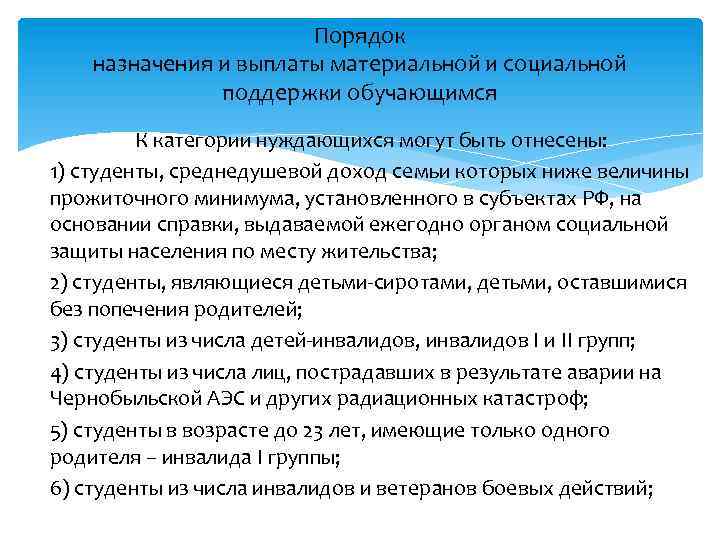 Порядок
назначения и выплаты материальной и социальной поддержки обучающимся

К категории нуждающихся могут быть отнесены:

1) студенты, среднедушевой доход семьи которых ниже величины прожиточного минимума, установленного в субъектах РФ, на основании справки, выдаваемой ежегодно органом социальной защиты населения по месту жительства;

2) студенты, являющиеся детьми-сиротами, детьми, оставшимися без попечения родителей;

3) студенты из числа детей-инвалидов, инвалидов I и II групп;

4) студенты из числа лиц, пострадавших в результате аварии на Чернобыльской АЭС и других радиационных катастроф;

5) студенты в возрасте до 23 лет, имеющие только одного родителя – инвалида I группы;

6) студенты из числа инвалидов и ветеранов боевых действий;